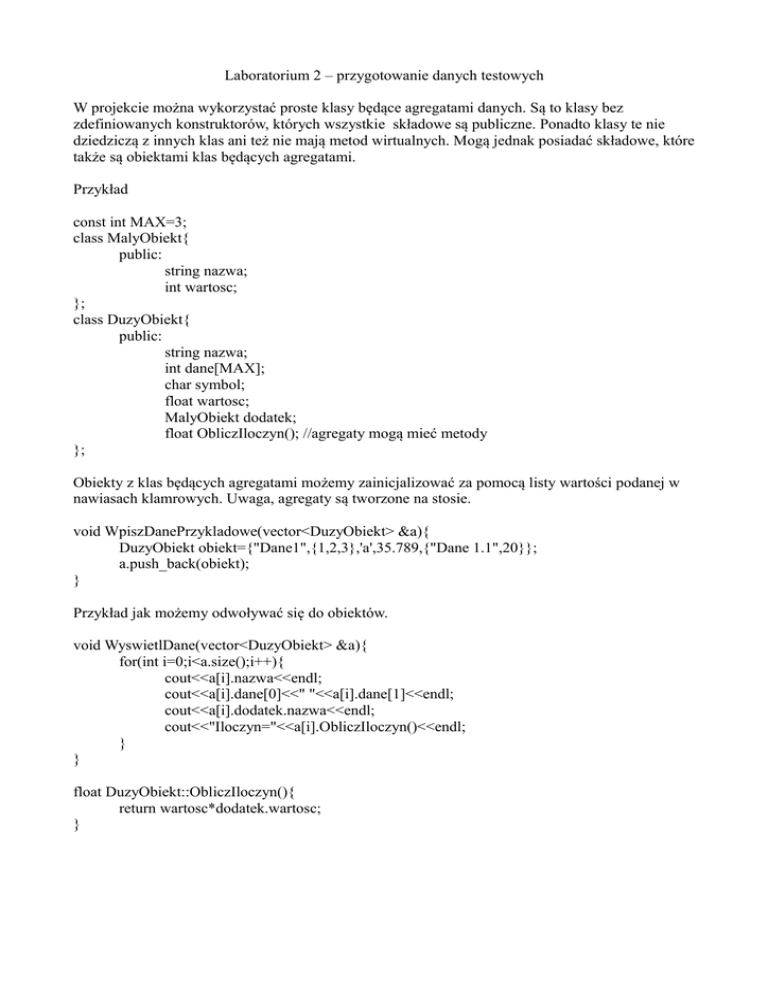 Laboratorium 2 – przygotowanie danych testowych

W projekcie można wykorzystać proste klasy będące agregatami danych. Są to klasy bez zdefiniowanych konstruktorów, których wszystkie składowe są publiczne. Ponadto klasy te nie dziedziczą z innych klas ani też nie mają metod wirtualnych. Mogą jednak posiadać składowe, które także są obiektami klas będących agregatami.

Przykład

const int MAX=3;
class MalyObiekt{
public:
string nazwa;
int wartosc;
};
class DuzyObiekt{
public:
string nazwa;
int dane[MAX];
char symbol;
float wartosc;
MalyObiekt dodatek;
float ObliczIloczyn(); //agregaty mogą mieć metody
};

Obiekty z klas będących agregatami możemy zainicjalizować za pomocą listy wartości podanej w nawiasach klamrowych. Uwaga, agregaty są tworzone na stosie.

void WpiszDanePrzykladowe(vector<DuzyObiekt> &a){
DuzyObiekt obiekt={"Dane1",{1,2,3},'a',35.789,{"Dane 1.1",20}};
a.push_back(obiekt);
}

Przykład jak możemy odwoływać się do obiektów.

void WyswietlDane(vector<DuzyObiekt> &a){
for(int i=0;i<a.size();i++){
cout<<a[i].nazwa<<endl;
cout<<a[i].dane[0]<<" "<<a[i].dane[1]<<endl;
cout<<a[i].dodatek.nazwa<<endl;
cout<<"Iloczyn="<<a[i].ObliczIloczyn()<<endl;
}
}

float DuzyObiekt::ObliczIloczyn(){
return wartosc*dodatek.wartosc;
}